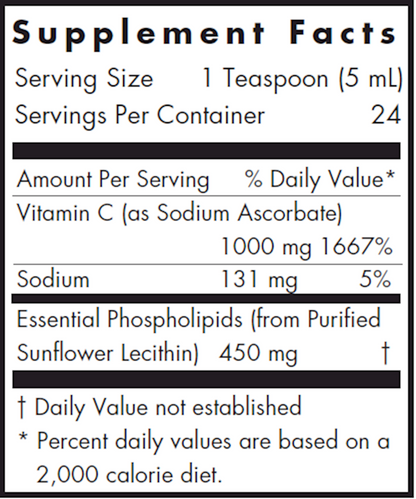 Supplement Facts

Serving Size 1 Teaspoon (5 mL)
Servings Per Container 24

| Amount Per Serving | | % Daily Value* |
|---|---|---|
| Vitamin C (as Sodium Ascorbate) | 1000 mg | 1667% |
| Sodium | 131 mg | 5% |
| Essential Phospholipids (from Purified Sunflower Lecithin) | 450 mg | † |

† Daily Value not established
* Percent daily values are based on a 2,000 calorie diet.